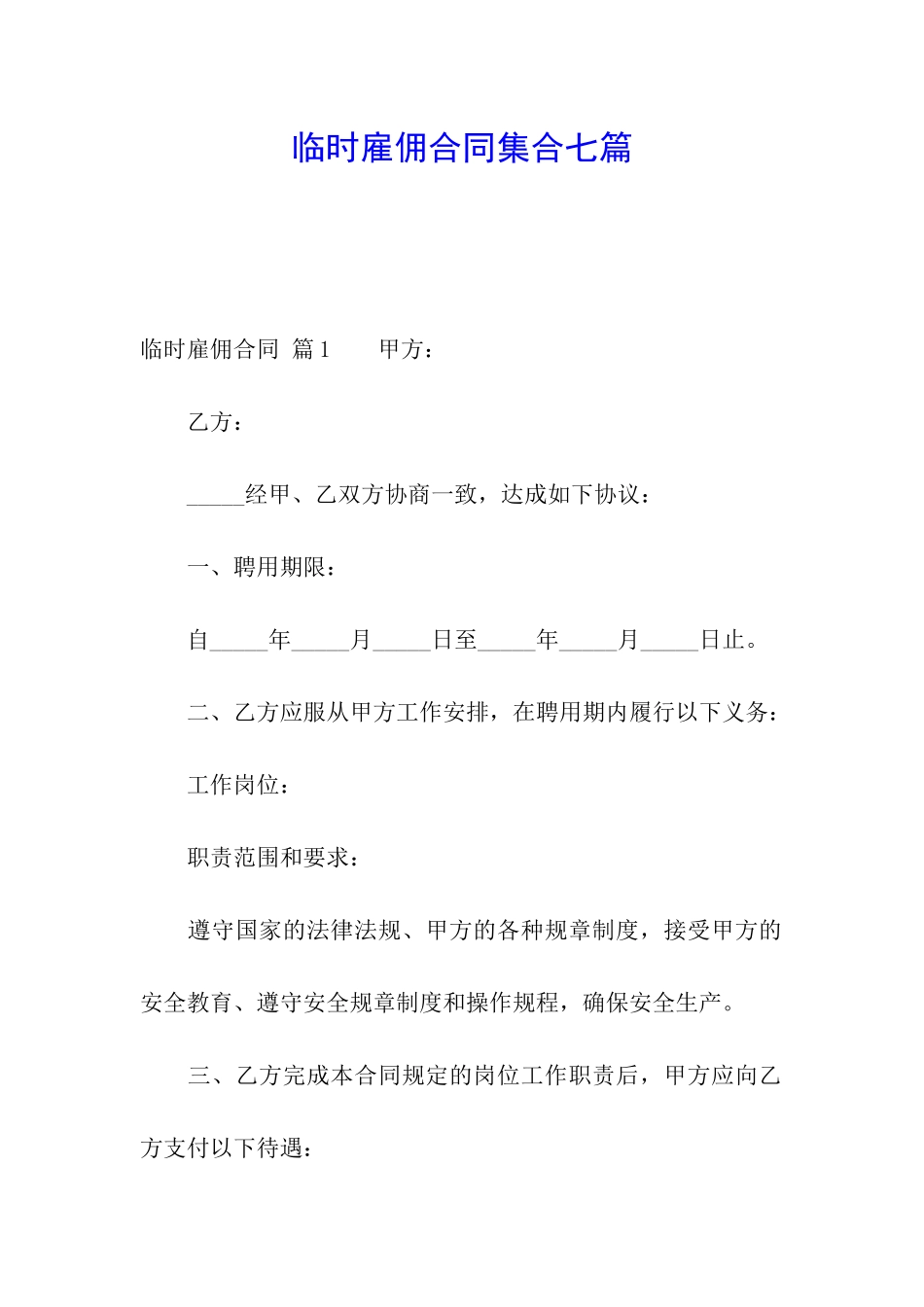 临时雇佣合同集合七篇

临时雇佣合同 篇1　　甲方：

乙方：

_____经甲、乙双方协商一致，达成如下协议：

一、聘用期限：

自_____年_____月_____日至_____年_____月_____日止。

二、乙方应服从甲方工作安排，在聘用期内履行以下义务：

工作岗位：

职责范围和要求：

遵守国家的法律法规、甲方的各种规章制度，接受甲方的安全教育、遵守安全规章制度和操作规程，确保安全生产。

三、乙方完成本合同规定的岗位工作职责后，甲方应向乙方支付以下待遇：